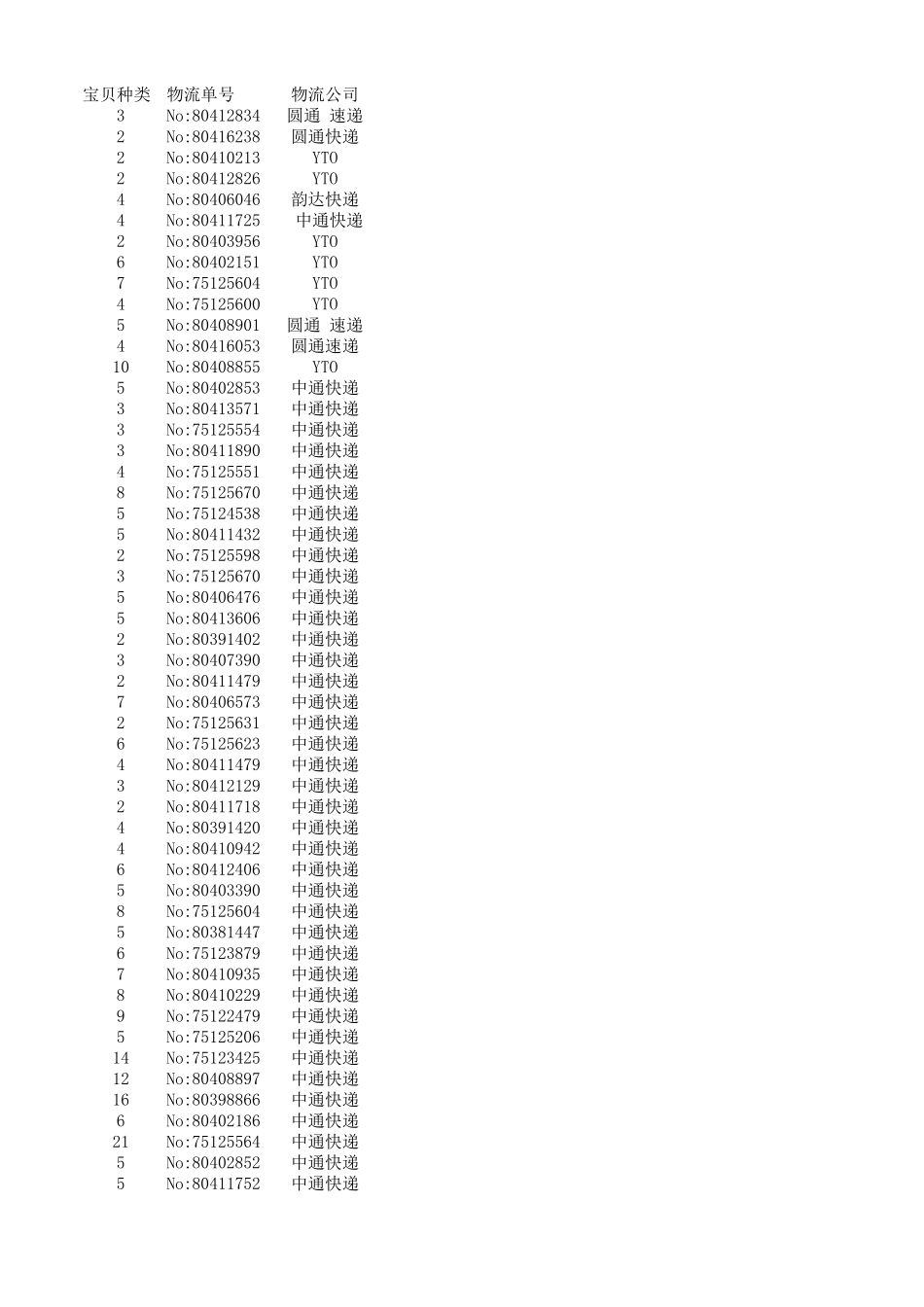 | 宝贝种类 | 物流单号 | 物流公司 |
|---|---|---|
| 3 | No:80412834 | 圆通 速递 |
| 2 | No:80416238 | 圆通快递 |
| 2 | No:80410213 | YTO |
| 2 | No:80412826 | YTO |
| 4 | No:80406046 | 韵达快递 |
| 4 | No:80411725 | 中通快递 |
| 2 | No:80403956 | YTO |
| 6 | No:80402151 | YTO |
| 7 | No:75125604 | YTO |
| 4 | No:75125600 | YTO |
| 5 | No:80408901 | 圆通 速递 |
| 4 | No:80416053 | 圆通速递 |
| 10 | No:80408855 | YTO |
| 5 | No:80402853 | 中通快递 |
| 3 | No:80413571 | 中通快递 |
| 3 | No:75125554 | 中通快递 |
| 3 | No:80411890 | 中通快递 |
| 4 | No:75125551 | 中通快递 |
| 8 | No:75125670 | 中通快递 |
| 5 | No:75124538 | 中通快递 |
| 5 | No:80411432 | 中通快递 |
| 2 | No:75125598 | 中通快递 |
| 3 | No:75125670 | 中通快递 |
| 5 | No:80406476 | 中通快递 |
| 5 | No:80413606 | 中通快递 |
| 2 | No:80391402 | 中通快递 |
| 3 | No:80407390 | 中通快递 |
| 2 | No:80411479 | 中通快递 |
| 7 | No:80406573 | 中通快递 |
| 2 | No:75125631 | 中通快递 |
| 6 | No:75125623 | 中通快递 |
| 4 | No:80411479 | 中通快递 |
| 3 | No:80412129 | 中通快递 |
| 2 | No:80411718 | 中通快递 |
| 4 | No:80391420 | 中通快递 |
| 4 | No:80410942 | 中通快递 |
| 6 | No:80412406 | 中通快递 |
| 5 | No:80403390 | 中通快递 |
| 8 | No:75125604 | 中通快递 |
| 5 | No:80381447 | 中通快递 |
| 6 | No:75123879 | 中通快递 |
| 7 | No:80410935 | 中通快递 |
| 8 | No:80410229 | 中通快递 |
| 9 | No:75122479 | 中通快递 |
| 5 | No:75125206 | 中通快递 |
| 14 | No:75123425 | 中通快递 |
| 12 | No:80408897 | 中通快递 |
| 16 | No:80398866 | 中通快递 |
| 6 | No:80402186 | 中通快递 |
| 21 | No:75125564 | 中通快递 |
| 5 | No:80402852 | 中通快递 |
| 5 | No:80411752 | 中通快递 |